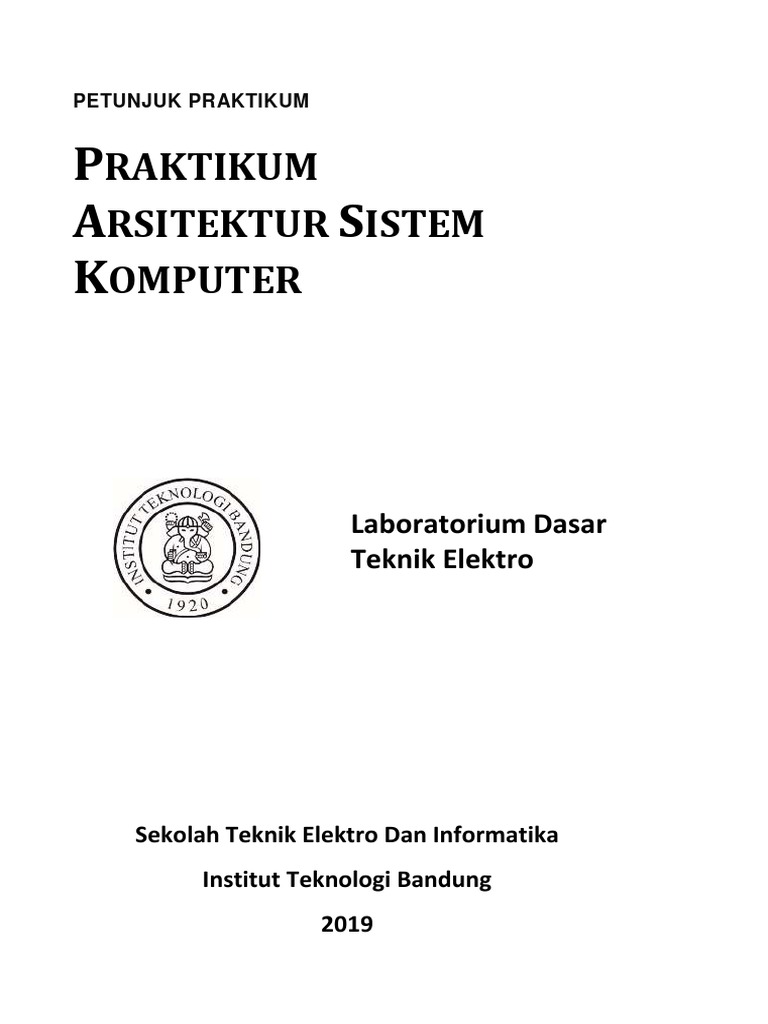 PETUNJUK PRAKTIKUM

PRAKTIKUM ARSITEKTUR SISTEM KOMPUTER

INSTITUT TEKNOLOGI BANDUNG
1920

Laboratorium Dasar Teknik Elektro

Sekolah Teknik Elektro Dan Informatika

Institut Teknologi Bandung

2019